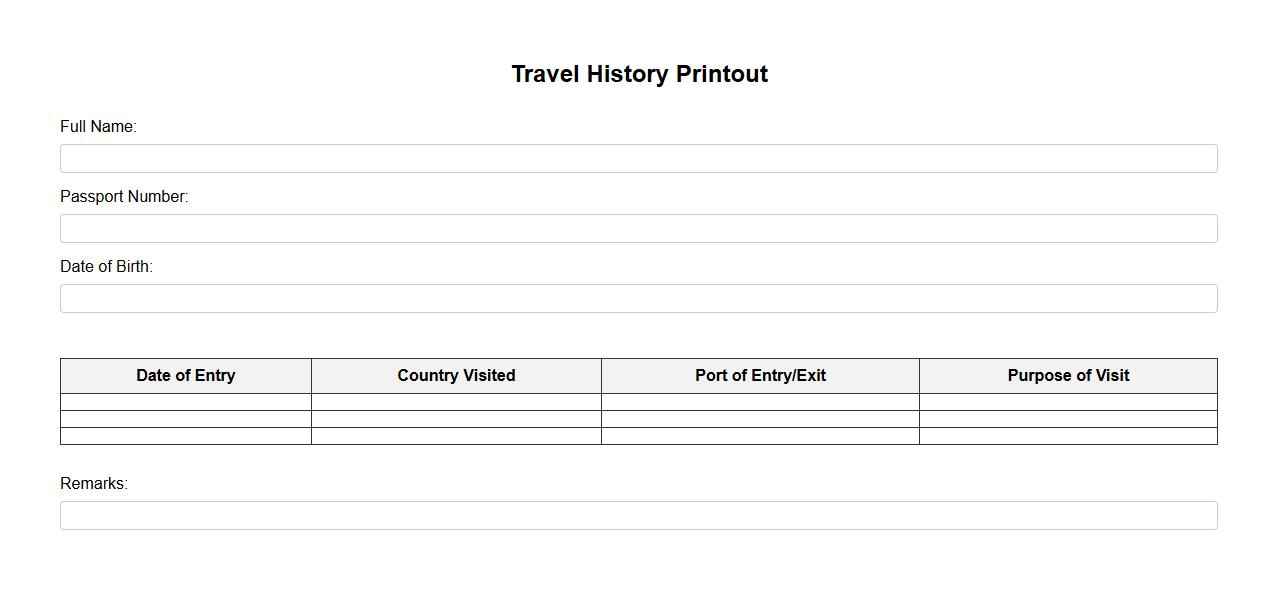 Travel History Printout

Full Name:

Passport Number:

Date of Birth:

| Date of Entry | Country Visited | Port of Entry/Exit | Purpose of Visit |
|---|---|---|---|
| | | | |
| | | | |
| | | | |

Remarks: